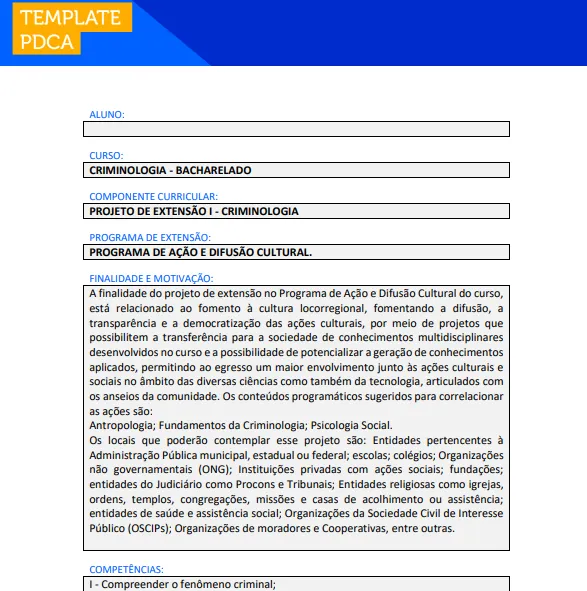 TEMPLATE PDCA

ALUNO:

CURSO:
CRIMINOLOGIA - BACHARELADO

COMPONENTE CURRICULAR:
PROJETO DE EXTENSÃO I - CRIMINOLOGIA

PROGRAMA DE EXTENSÃO:
PROGRAMA DE AÇÃO E DIFUSÃO CULTURAL.

FINALIDADE E MOTIVAÇÃO:
A finalidade do projeto de extensão no Programa de Ação e Difusão Cultural do curso, está relacionado ao fomento à cultura locorregional, fomentando a difusão, a transparência e a democratização das ações culturais, por meio de projetos que possibilitem a transferência para a sociedade de conhecimentos multidisciplinares desenvolvidos no curso e a possibilidade de potencializar a geração de conhecimentos aplicados, permitindo ao egresso um maior envolvimento junto às ações culturais e sociais no âmbito das diversas ciências como também da tecnologia, articulados com os anseios da comunidade. Os conteúdos programáticos sugeridos para correlacionar as ações são:
Antropologia; Fundamentos da Criminologia; Psicologia Social.
Os locais que poderão contemplar esse projeto são: Entidades pertencentes à Administração Pública municipal, estadual ou federal; escolas; colégios; Organizações não governamentais (ONG); Instituições privadas com ações sociais; fundações; entidades do Judiciário como Procons e Tribunais; Entidades religiosas como igrejas, ordens, templos, congregações, missões e casas de acolhimento ou assistência; entidades de saúde e assistência social; Organizações da Sociedade Civil de Interesse Público (OSCIPs); Organizações de moradores e Cooperativas, entre outras.

COMPETÊNCIAS:
I - Compreender o fenômeno criminal;